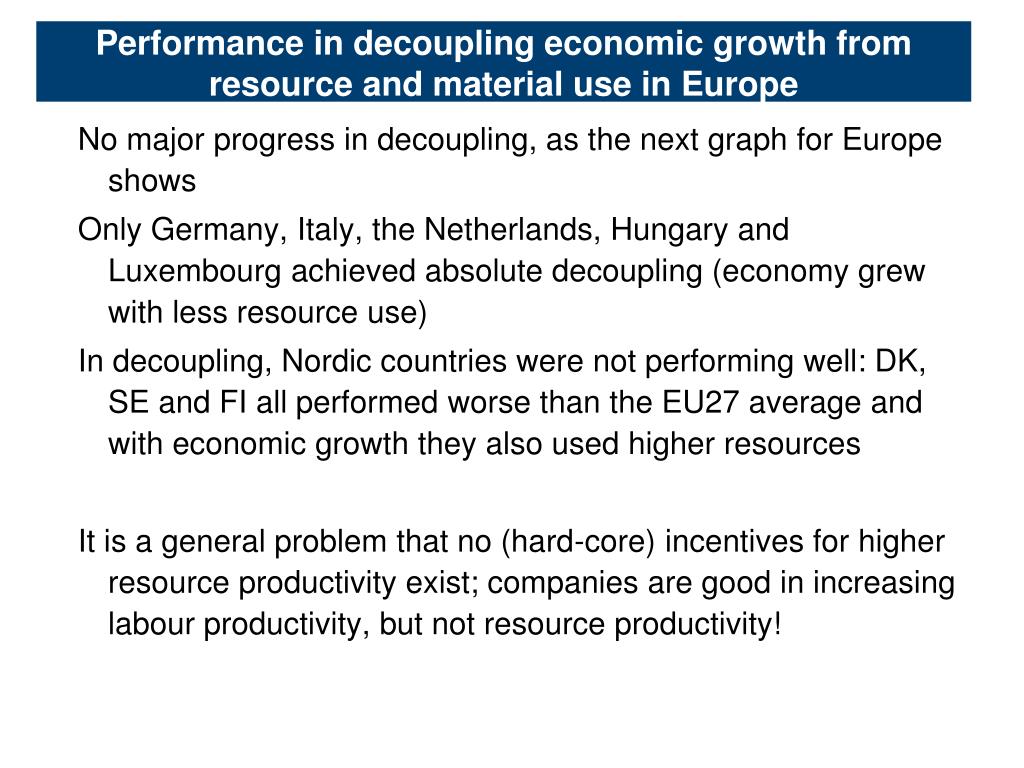 Performance in decoupling economic growth from resource and material use in Europe

No major progress in decoupling, as the next graph for Europe shows

Only Germany, Italy, the Netherlands, Hungary and Luxembourg achieved absolute decoupling (economy grew with less resource use)

In decoupling, Nordic countries were not performing well: DK, SE and FI all performed worse than the EU27 average and with economic growth they also used higher resources

It is a general problem that no (hard-core) incentives for higher resource productivity exist; companies are good in increasing labour productivity, but not resource productivity!